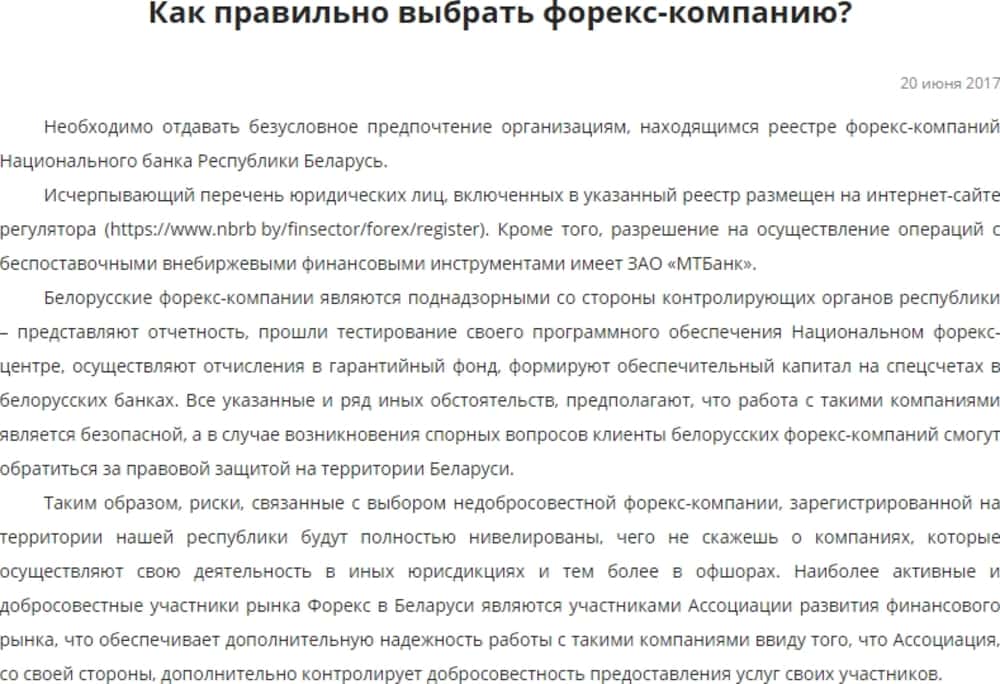 Как правильно выбрать форекс-компанию?

20 июня 2017

Необходимо отдавать безусловное предпочтение организациям, находящимся реестре форекс-компаний Национального банка Республики Беларусь.

Исчерпывающий перечень юридических лиц, включенных в указанный реестр размещен на интернет-сайте регулятора (https://www.nbrb by/finsector/forex/register). Кроме того, разрешение на осуществление операций с беспоставочными внебиржевыми финансовыми инструментами имеет ЗАО «МТБанк».

Белорусские форекс-компании являются поднадзорными со стороны контролирующих органов республики – представляют отчетность, прошли тестирование своего программного обеспечения Национальном форекс-центре, осуществляют отчисления в гарантийный фонд, формируют обеспечительный капитал на спецсчетах в белорусских банках. Все указанные и ряд иных обстоятельств, предполагают, что работа с такими компаниями является безопасной, а в случае возникновения спорных вопросов клиенты белорусских форекс-компаний смогут обратиться за правовой защитой на территории Беларуси.

Таким образом, риски, связанные с выбором недобросовестной форекс-компании, зарегистрированной на территории нашей республики будут полностью нивелированы, чего не скажешь о компаниях, которые осуществляют свою деятельность в иных юрисдикциях и тем более в офшорах. Наиболее активные и добросовестные участники рынка Форекс в Беларуси являются участниками Ассоциации развития финансового рынка, что обеспечивает дополнительную надежность работы с такими компаниями ввиду того, что Ассоциация, со своей стороны, дополнительно контролирует добросовестность предоставления услуг своих участников.